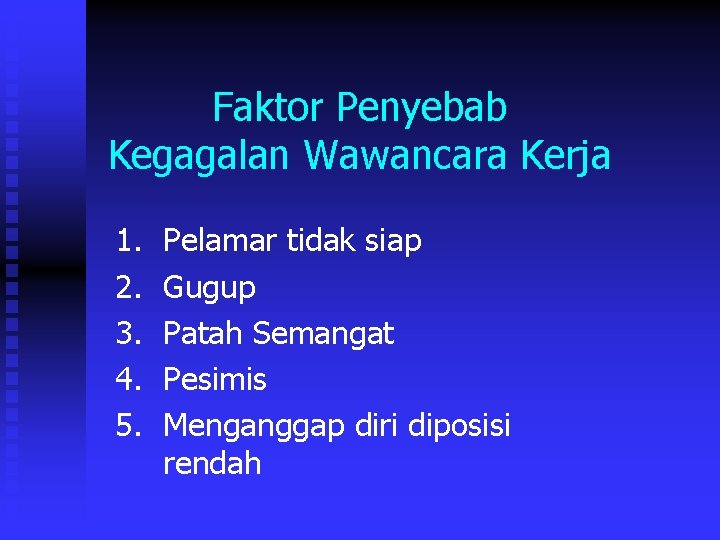 Faktor Penyebab
Kegagalan Wawancara Kerja

1. Pelamar tidak siap
2. Gugup
3. Patah Semangat
4. Pesimis
5. Menganggap diri diposisi rendah